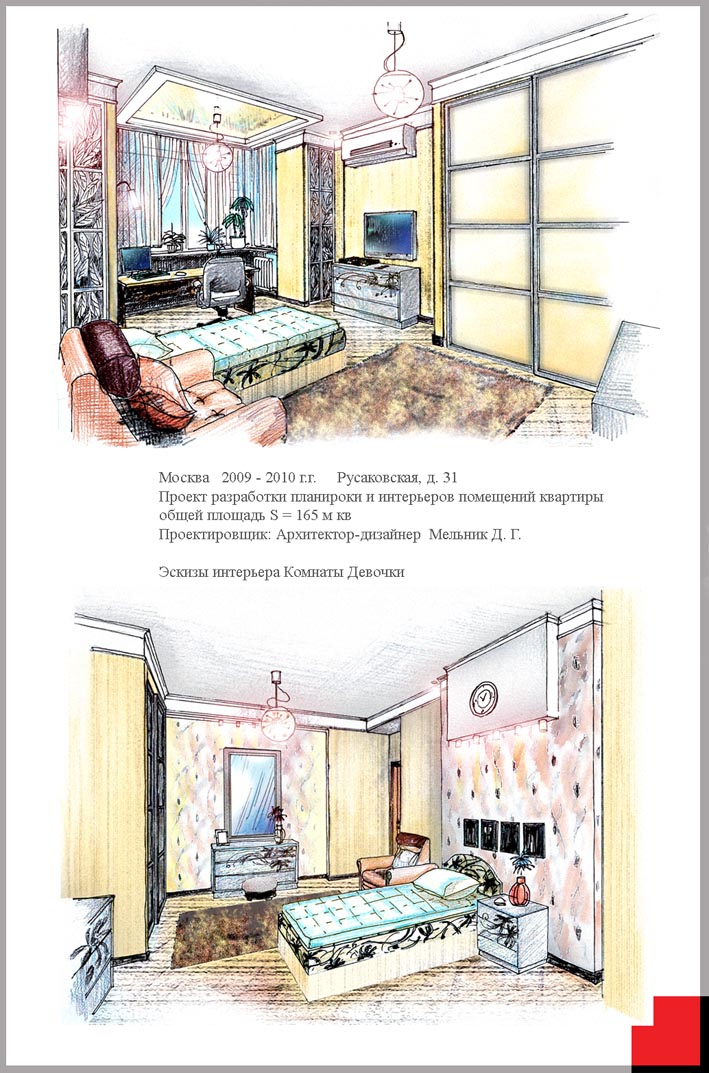 Москва 2009 - 2010 г.г. Русаковская, д. 31
Проект разработки планироки и интерьеров помещений квартиры
общей площадь S = 165 м кв
Проектировщик: Архитектор-дизайнер Мельник Д. Г.

Эскизы интерьера Комнаты Девочки